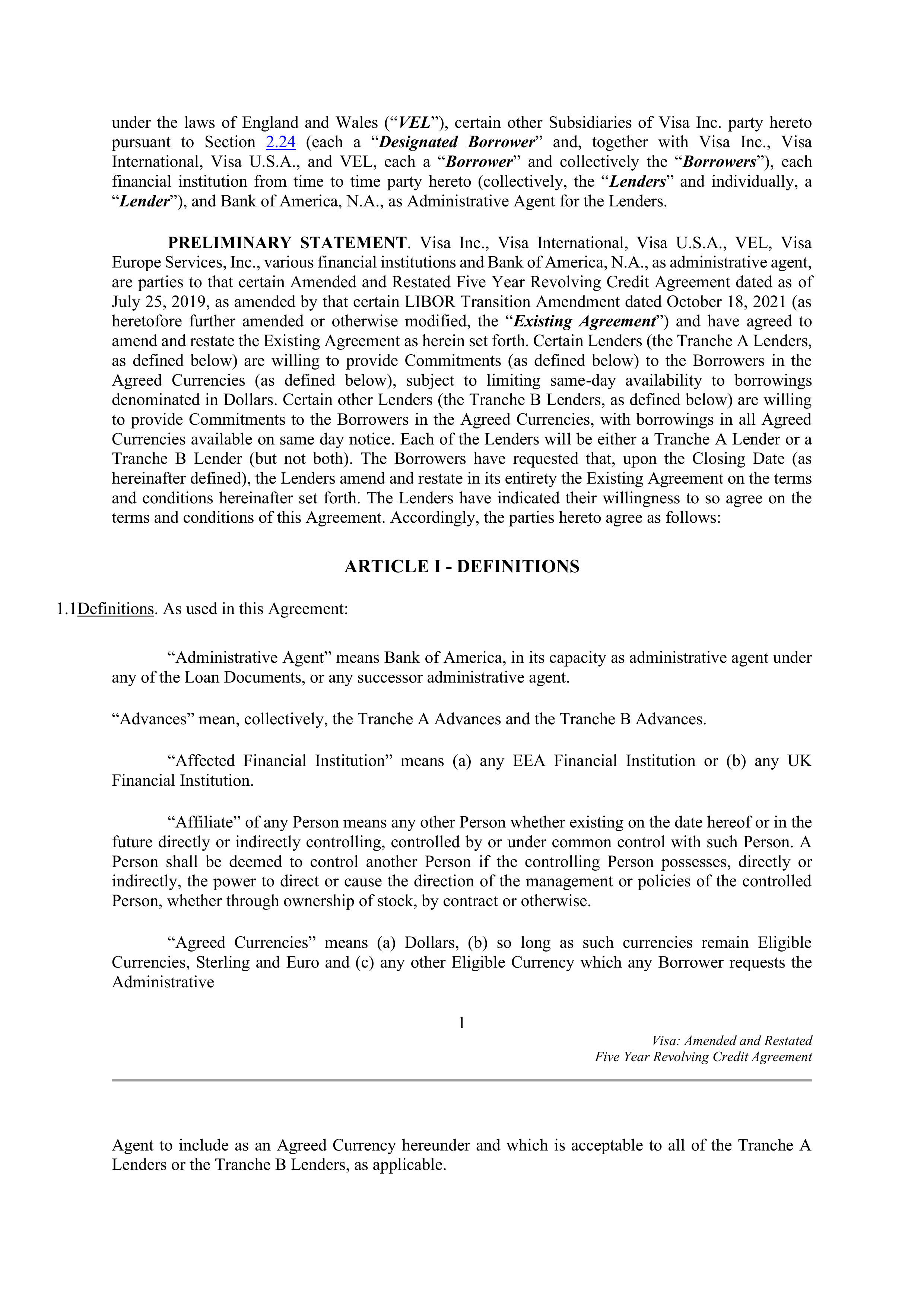 under the laws of England and Wales (“VEL”), certain other Subsidiaries of Visa Inc. party hereto pursuant to Section 2.24 (each a “Designated Borrower” and, together with Visa Inc., Visa International, Visa U.S.A., and VEL, each a “Borrower” and collectively the “Borrowers”), each financial institution from time to time party hereto (collectively, the “Lenders” and individually, a “Lender”), and Bank of America, N.A., as Administrative Agent for the Lenders.

PRELIMINARY STATEMENT. Visa Inc., Visa International, Visa U.S.A., VEL, Visa Europe Services, Inc., various financial institutions and Bank of America, N.A., as administrative agent, are parties to that certain Amended and Restated Five Year Revolving Credit Agreement dated as of July 25, 2019, as amended by that certain LIBOR Transition Amendment dated October 18, 2021 (as heretofore further amended or otherwise modified, the “Existing Agreement”) and have agreed to amend and restate the Existing Agreement as herein set forth. Certain Lenders (the Tranche A Lenders, as defined below) are willing to provide Commitments (as defined below) to the Borrowers in the Agreed Currencies (as defined below), subject to limiting same-day availability to borrowings denominated in Dollars. Certain other Lenders (the Tranche B Lenders, as defined below) are willing to provide Commitments to the Borrowers in the Agreed Currencies, with borrowings in all Agreed Currencies available on same day notice. Each of the Lenders will be either a Tranche A Lender or a Tranche B Lender (but not both). The Borrowers have requested that, upon the Closing Date (as hereinafter defined), the Lenders amend and restate in its entirety the Existing Agreement on the terms and conditions hereinafter set forth. The Lenders have indicated their willingness to so agree on the terms and conditions of this Agreement. Accordingly, the parties hereto agree as follows:

ARTICLE I - DEFINITIONS

1.1Definitions. As used in this Agreement:

“Administrative Agent” means Bank of America, in its capacity as administrative agent under any of the Loan Documents, or any successor administrative agent.

“Advances” mean, collectively, the Tranche A Advances and the Tranche B Advances.

“Affected Financial Institution” means (a) any EEA Financial Institution or (b) any UK Financial Institution.

“Affiliate” of any Person means any other Person whether existing on the date hereof or in the future directly or indirectly controlling, controlled by or under common control with such Person. A Person shall be deemed to control another Person if the controlling Person possesses, directly or indirectly, the power to direct or cause the direction of the management or policies of the controlled Person, whether through ownership of stock, by contract or otherwise.

“Agreed Currencies” means (a) Dollars, (b) so long as such currencies remain Eligible Currencies, Sterling and Euro and (c) any other Eligible Currency which any Borrower requests the Administrative

1

Visa: Amended and Restated
Five Year Revolving Credit Agreement

Agent to include as an Agreed Currency hereunder and which is acceptable to all of the Tranche A Lenders or the Tranche B Lenders, as applicable.